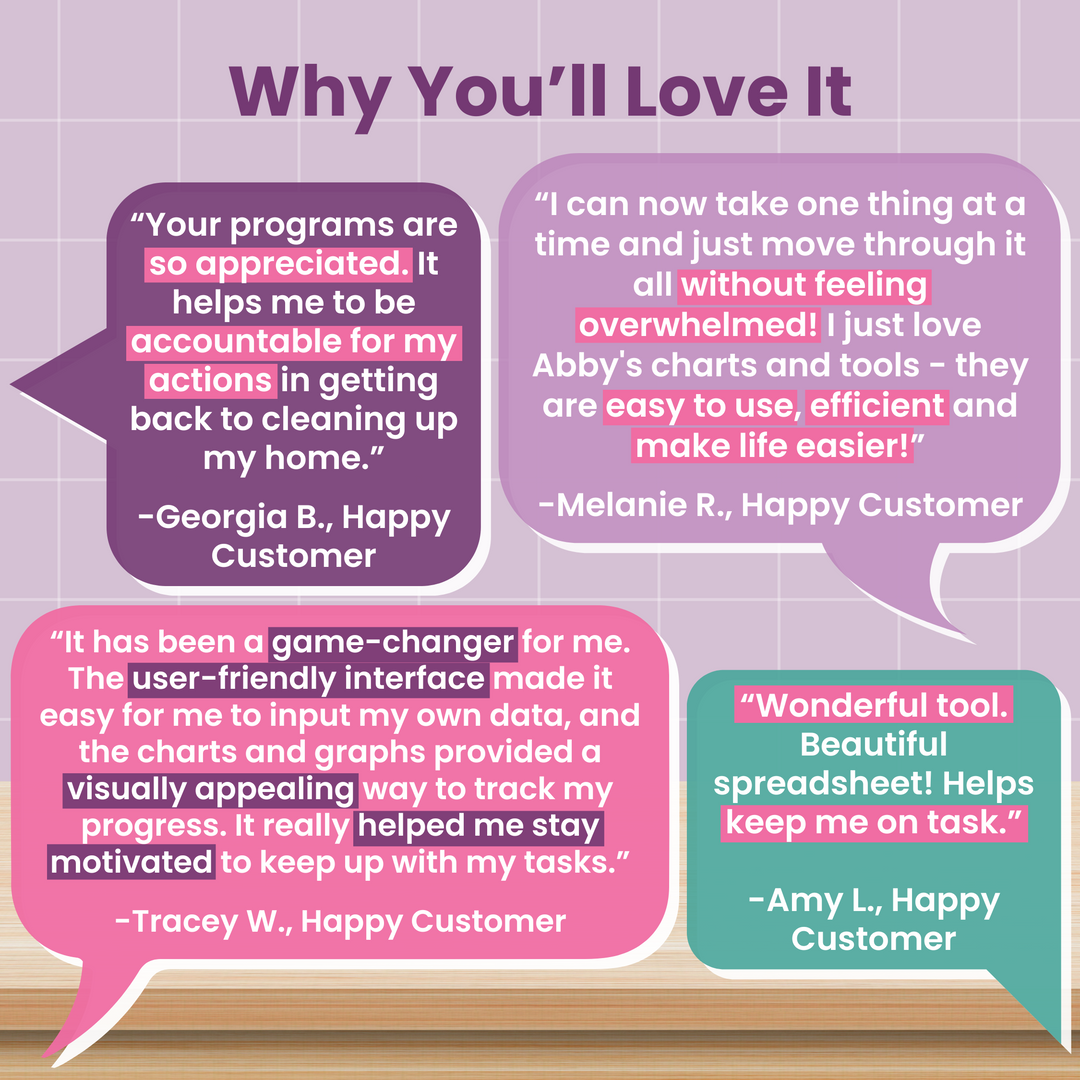 Why You'll Love It

"Your programs are so appreciated. It helps me to be accountable for my actions in getting back to cleaning up my home."

-Georgia B., Happy Customer

"I can now take one thing at a time and just move through it all without feeling overwhelmed! I just love Abby's charts and tools - they are easy to use, efficient and make life easier!"

-Melanie R., Happy Customer

"It has been a game-changer for me. The user-friendly interface made it easy for me to input my own data, and the charts and graphs provided a visually appealing way to track my progress. It really helped me stay motivated to keep up with my tasks."

-Tracey W., Happy Customer

"Wonderful tool. Beautiful spreadsheet! Helps keep me on task."

-Amy L., Happy Customer